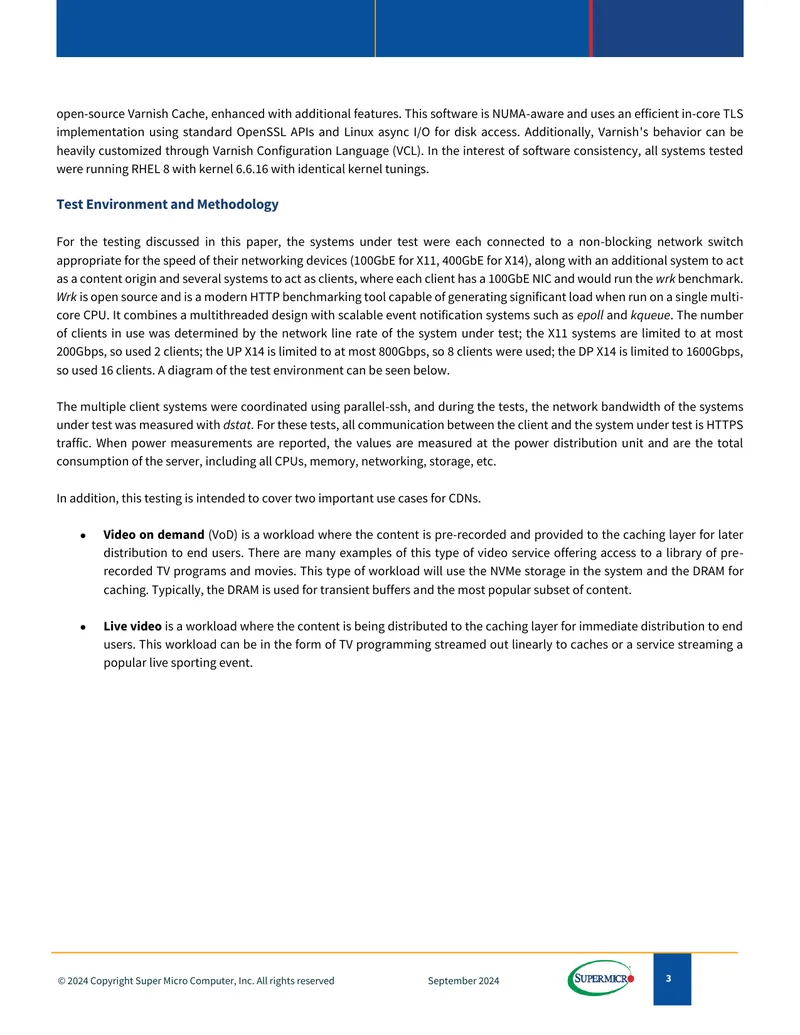 open-source Varnish Cache, enhanced with additional features. This software is NUMA-aware and uses an efficient in-core TLS implementation using standard OpenSSL APIs and Linux async I/O for disk access. Additionally, Varnish's behavior can be heavily customized through Varnish Configuration Language (VCL). In the interest of software consistency, all systems tested were running RHEL 8 with kernel 6.6.16 with identical kernel tunings.

Test Environment and Methodology

For the testing discussed in this paper, the systems under test were each connected to a non-blocking network switch appropriate for the speed of their networking devices (100GbE for X11, 400GbE for X14), along with an additional system to act as a content origin and several systems to act as clients, where each client has a 100GbE NIC and would run the wrk benchmark. Wrk is open source and is a modern HTTP benchmarking tool capable of generating significant load when run on a single multi-core CPU. It combines a multithreaded design with scalable event notification systems such as epoll and kqueue. The number of clients in use was determined by the network line rate of the system under test; the X11 systems are limited to at most 200Gbps, so used 2 clients; the UP X14 is limited to at most 800Gbps, so 8 clients were used; the DP X14 is limited to 1600Gbps, so used 16 clients. A diagram of the test environment can be seen below.

The multiple client systems were coordinated using parallel-ssh, and during the tests, the network bandwidth of the systems under test was measured with dstat. For these tests, all communication between the client and the system under test is HTTPS traffic. When power measurements are reported, the values are measured at the power distribution unit and are the total consumption of the server, including all CPUs, memory, networking, storage, etc.

In addition, this testing is intended to cover two important use cases for CDNs.

• Video on demand (VoD) is a workload where the content is pre-recorded and provided to the caching layer for later distribution to end users. There are many examples of this type of video service offering access to a library of pre-recorded TV programs and movies. This type of workload will use the NVMe storage in the system and the DRAM for caching. Typically, the DRAM is used for transient buffers and the most popular subset of content.

• Live video is a workload where the content is being distributed to the caching layer for immediate distribution to end users. This workload can be in the form of TV programming streamed out linearly to caches or a service streaming a popular live sporting event.

© 2024 Copyright Super Micro Computer, Inc. All rights reserved September 2024

SUPERMICRO

3